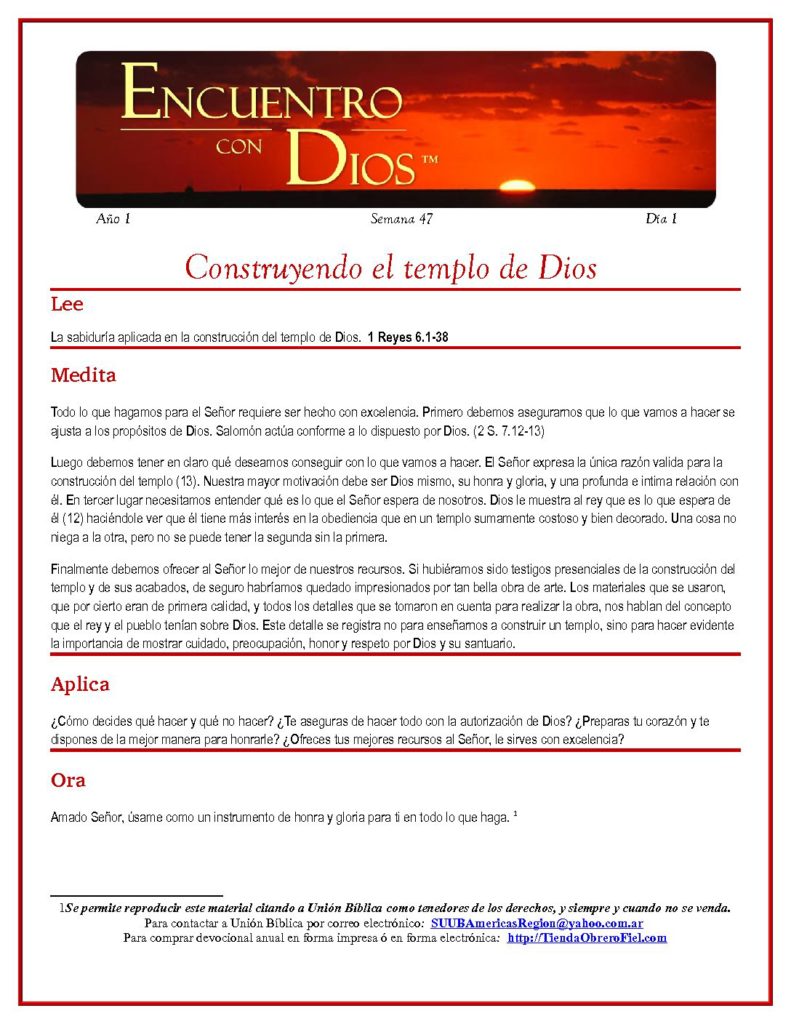 ENCUENTRO CON DIOS™

Año 1 Semana 47 Día 1

Construyendo el templo de Dios

Lee

La sabiduría aplicada en la construcción del templo de Dios. 1 Reyes 6.1-38

Medita

Todo lo que hagamos para el Señor requiere ser hecho con excelencia. Primero debemos asegurarnos que lo que vamos a hacer se ajusta a los propósitos de Dios. Salomón actúa conforme a lo dispuesto por Dios. (2 S. 7.12-13)

Luego debemos tener en claro qué deseamos conseguir con lo que vamos a hacer. El Señor expresa la única razón valida para la construcción del templo (13). Nuestra mayor motivación debe ser Dios mismo, su honra y gloria, y una profunda e íntima relación con él. En tercer lugar necesitamos entender qué es lo que el Señor espera de nosotros. Dios le muestra al rey que es lo que espera de él (12) haciéndole ver que él tiene más interés en la obediencia que en un templo sumamente costoso y bien decorado. Una cosa no niega a la otra, pero no se puede tener la segunda sin la primera.

Finalmente debemos ofrecer al Señor lo mejor de nuestros recursos. Si hubiéramos sido testigos presenciales de la construcción del templo y de sus acabados, de seguro habríamos quedado impresionados por tan bella obra de arte. Los materiales que se usaron, que por cierto eran de primera calidad, y todos los detalles que se tomaron en cuenta para realizar la obra, nos hablan del concepto que el rey y el pueblo tenían sobre Dios. Este detalle se registra no para enseñarnos a construir un templo, sino para hacer evidente la importancia de mostrar cuidado, preocupación, honor y respeto por Dios y su santuario.

Aplica

¿Cómo decides qué hacer y qué no hacer? ¿Te aseguras de hacer todo con la autorización de Dios? ¿Preparas tu corazón y te dispones de la mejor manera para honrarle? ¿Ofreces tus mejores recursos al Señor, le sirves con excelencia?

Ora

Amado Señor, úsame como un instrumento de honra y gloria para ti en todo lo que haga. $^1$

1Se permite reproducir este material citando a Unión Bíblica como tenedores de los derechos, y siempre y cuando no se venda.
Para contactar a Unión Bíblica por correo electrónico: SUUBAmericasRegion@yahoo.com.ar
Para comprar devocional anual en forma impresa ó en forma electrónica: http://TiendaObreroFiel.com